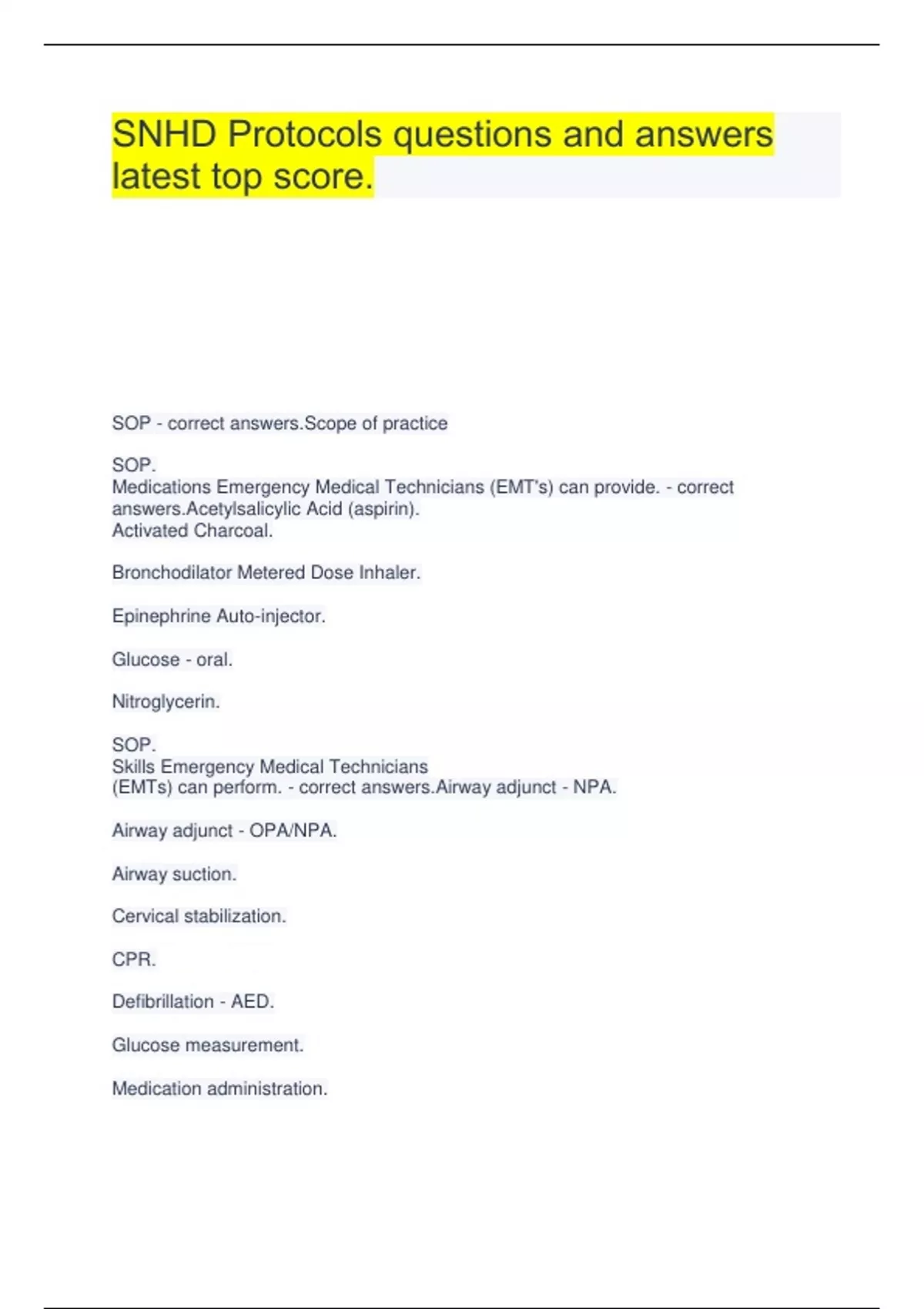 SNHD Protocols questions and answers latest top score.

SOP - correct answers.Scope of practice

SOP.
Medications Emergency Medical Technicians (EMT's) can provide. - correct answers.Acetylsalicylic Acid (aspirin).
Activated Charcoal.

Bronchodilator Metered Dose Inhaler.

Epinephrine Auto-injector.

Glucose - oral.

Nitroglycerin.

SOP.
Skills Emergency Medical Technicians
(EMTs) can perform. - correct answers.Airway adjunct - NPA.

Airway adjunct - OPA/NPA.

Airway suction.

Cervical stabilization.

CPR.

Defibrillation - AED.

Glucose measurement.

Medication administration.